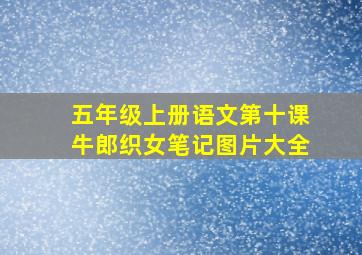 五年级上册语文第十课
牛郎织女笔记图片大全